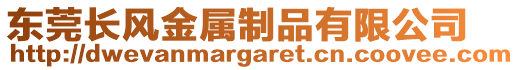 东莞长风金属制品有限公司
http://dwevanmargaret.cn.coovee.com